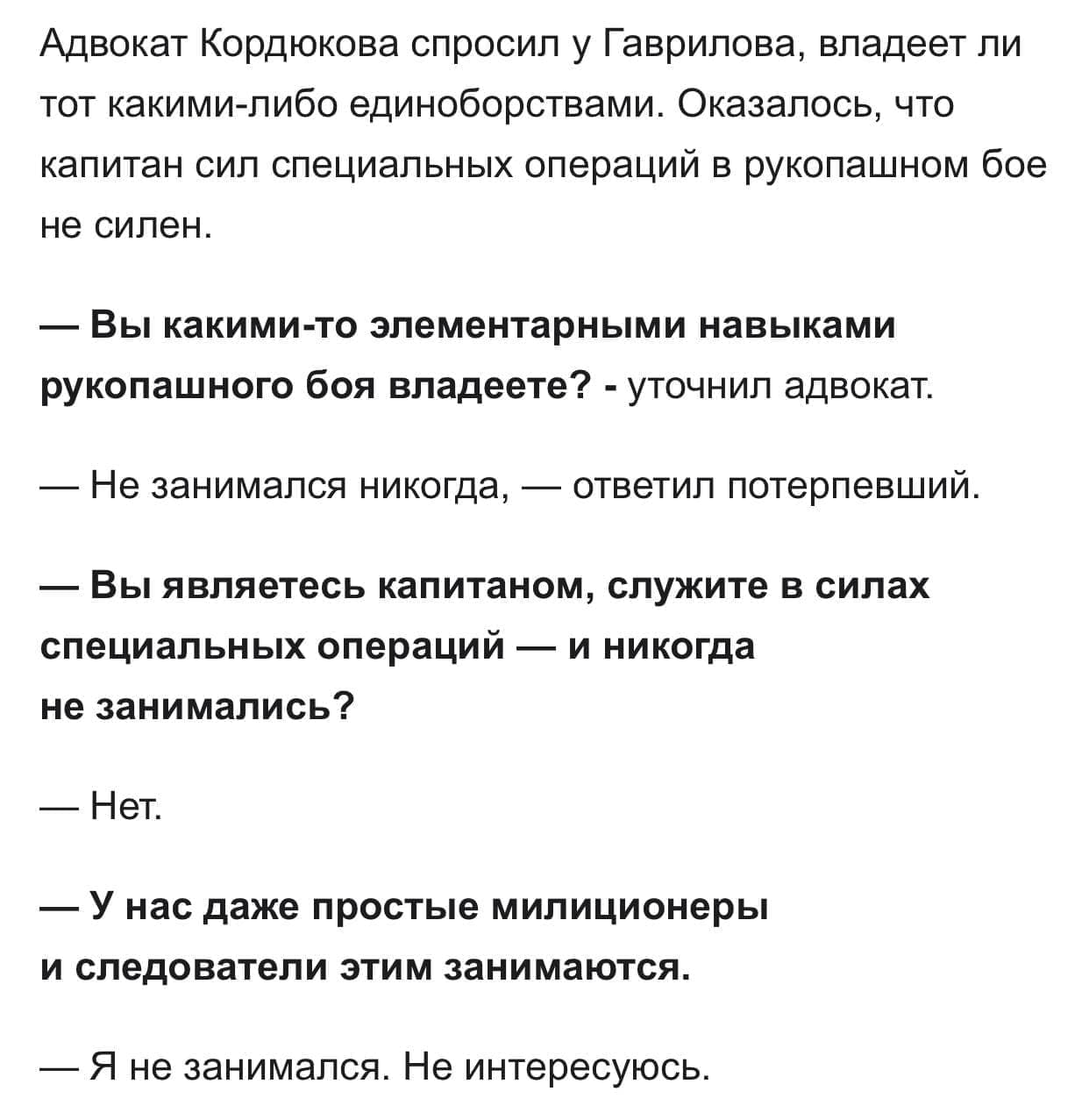 Адвокат Кордюкова спросил у Гаврилова, владеет ли тот какими-либо единоборствами. Оказалось, что капитан сил специальных операций в рукопашном бое не силен.

— Вы какими-то элементарными навыками рукопашного боя владеете? - уточнил адвокат.

— Не занимался никогда, — ответил потерпевший.

— Вы являетесь капитаном, служите в силах специальных операций — и никогда не занимались?

— Нет.

— У нас даже простые милиционеры и следователи этим занимаются.

— Я не занимался. Не интересуюсь.